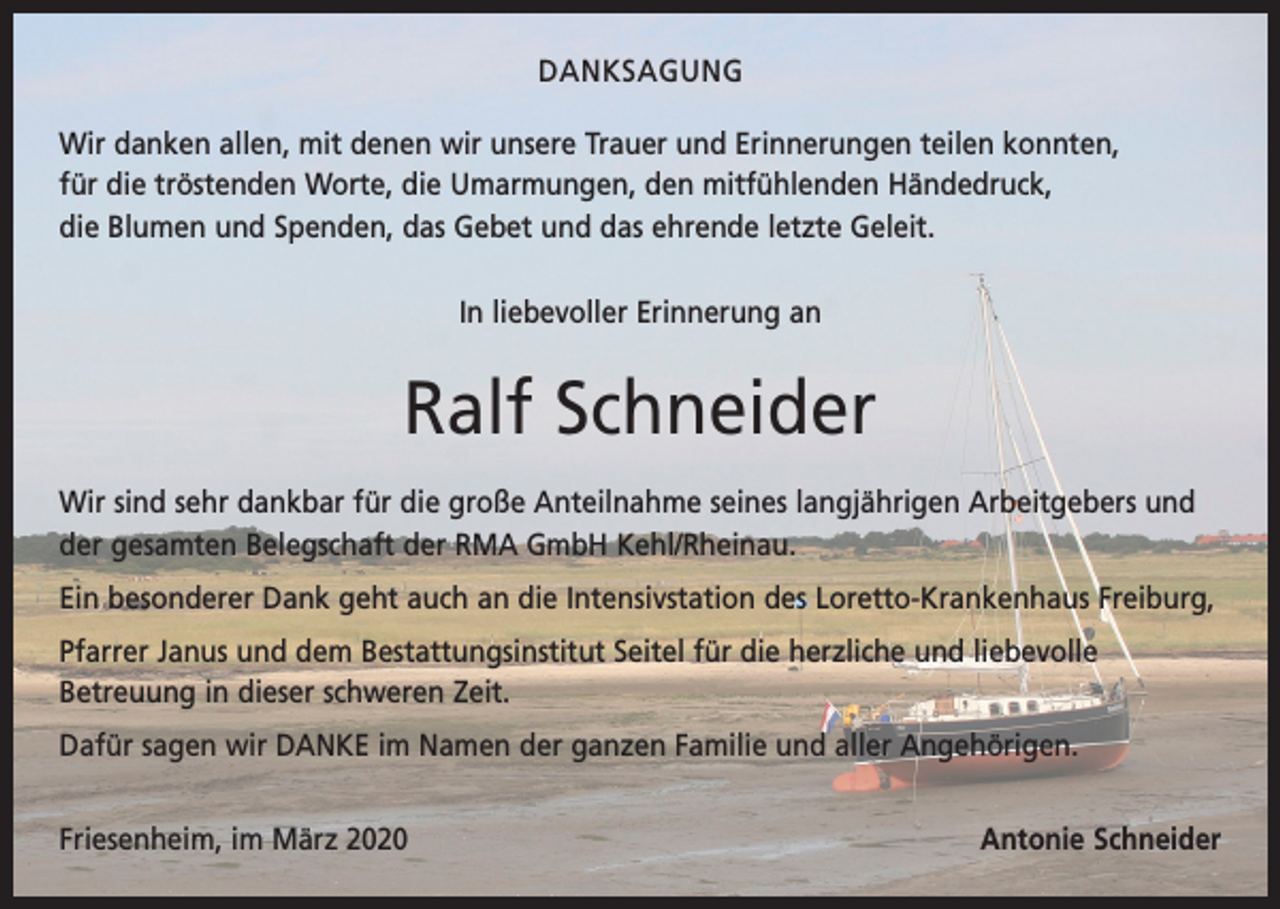 DANKSAGUNG

Wir danken allen, mit denen wir unsere Trauer und Erinnerungen teilen konnten, für die tröstenden Worte, die Umarmungen, den mitfühlenden Händedruck, die Blumen und Spenden, das Gebet und das ehrende letzte Geleit.

In liebevoller Erinnerung an

Ralf Schneider

Wir sind sehr dankbar für die große Anteilnahme seines langjährigen Arbeitgebers und der gesamten Belegschaft der RMA GmbH Kehl/Rheinau.

Ein besonderer Dank geht auch an die Intensivstation des Loretto-Krankenhaus Freiburg,

Pfarrer Janus und dem Bestattungsinstitut Seitel für die herzliche und liebevolle Betreuung in dieser schweren Zeit.

Dafür sagen wir DANKE im Namen der ganzen Familie und aller Angehörigen.

Friesenheim, im März 2020

Antonie Schneider